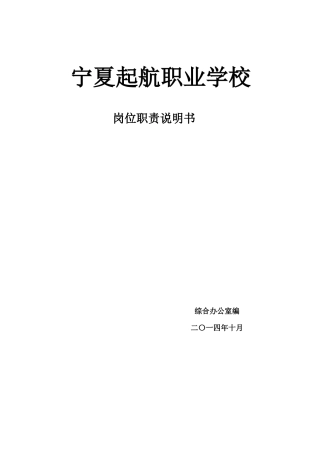 宁夏起航职业学校

岗位职责说明书

综合办公室编

二〇一四年十月